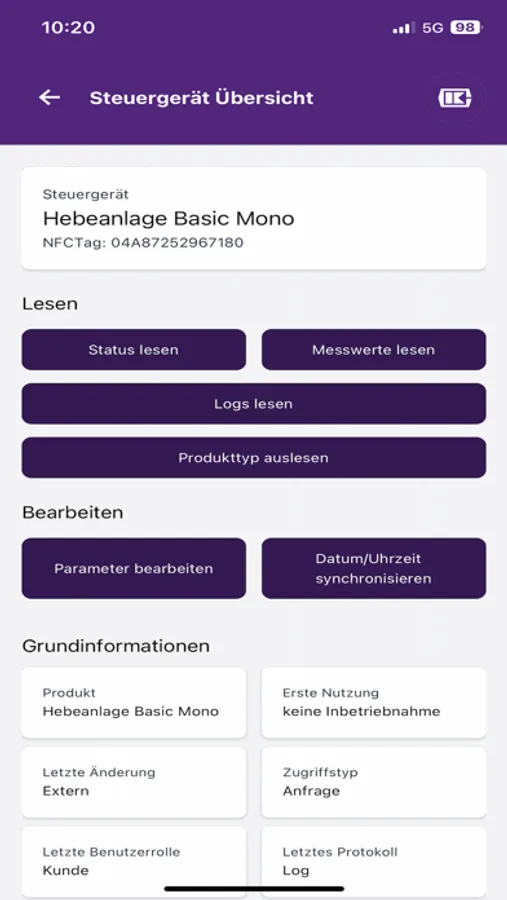 10:20

5G 98

Steuergerät Übersicht

Steuergerät
Hebeanlage Basic Mono
NFCTag: 04A87252967180

Lesen

Status lesen

Messwerte lesen

Logs lesen

Produkttyp auslesen

Bearbeiten

Parameter bearbeiten

Datum/Uhrzeit synchronisieren

Grundinformationen

Produkt
Hebeanlage Basic Mono

Erste Nutzung
keine Inbetriebnahme

Letzte Änderung
Extern

Zugriffstyp
Anfrage

Letzte Benutzerrolle
Kunde

Letztes Protokoll
Log